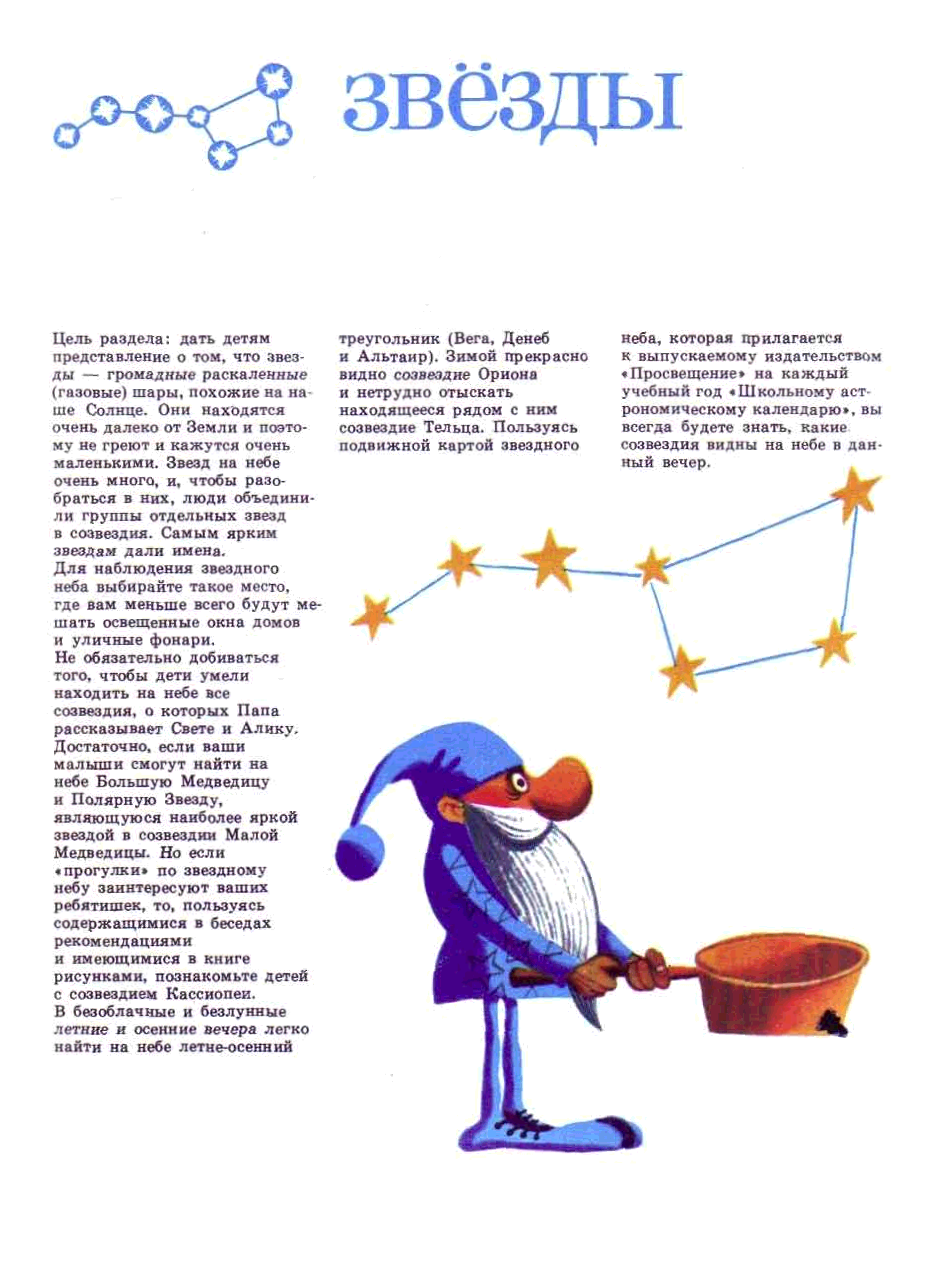 звёзды

Цель раздела: дать детям представление о том, что звезды — громадные раскаленные (газовые) шары, похожие на наше Солнце. Они находятся очень далеко от Земли и поэтому не греют и кажутся очень маленькими. Звезд на небе очень много, и, чтобы разобраться в них, люди объединили группы отдельных звезд в созвездия. Самым ярким звездам дали имена.
Для наблюдения звездного неба выбирайте такое место, где вам меньше всего будут мешать освещенные окна домов и уличные фонари.
Не обязательно добиваться того, чтобы дети умели находить на небе все созвездия, о которых Папа рассказывает Свете и Алику. Достаточно, если ваши малыши смогут найти на небе Большую Медведицу и Полярную Звезду, являющуюся наиболее яркой звездой в созвездии Малой Медведицы. Но если «прогулки» по звездному небу заинтересуют ваших ребятишек, то, пользуясь содержащимися в беседах рекомендациями и имеющимися в книге рисунками, познакомьте детей с созвездием Кассиопеи.
В безоблачные и безлунные летние и осенние вечера легко найти на небе летне-осенний треугольник (Вега, Денеб и Альтаир). Зимой прекрасно видно созвездие Ориона и нетрудно отыскать находящееся рядом с ним созвездие Тельца. Пользуясь подвижной картой звездного неба, которая прилагается к выпускаемому издательством «Просвещение» на каждый учебный год «Школьному астрономическому календарю», вы всегда будете знать, какие созвездия видны на небе в данный вечер.